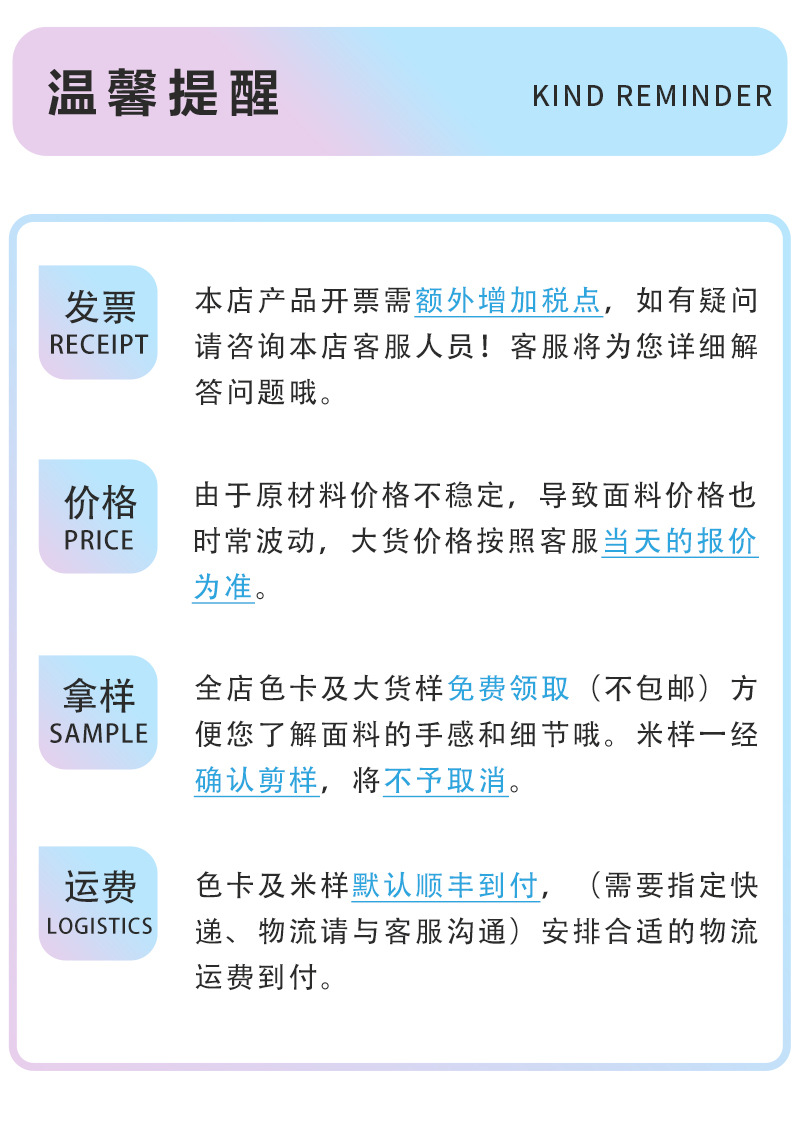 温馨提醒

KIND REMINDER

发票
RECEIPT

本店产品开票需额外增加税点，如有疑问请咨询本店客服人员！客服将为您详细解答问题哦。

价格
PRICE

由于原材料价格不稳定，导致面料价格也时常波动，大货价格按照客服当天的报价为准。

拿样
SAMPLE

全店色卡及大货样免费领取（不包邮）方便您了解面料的手感和细节哦。米样一经确认剪样，将不予取消。

运费
LOGISTICS

色卡及米样默认顺丰到付，（需要指定快递、物流请与客服沟通）安排合适的物流运费到付。